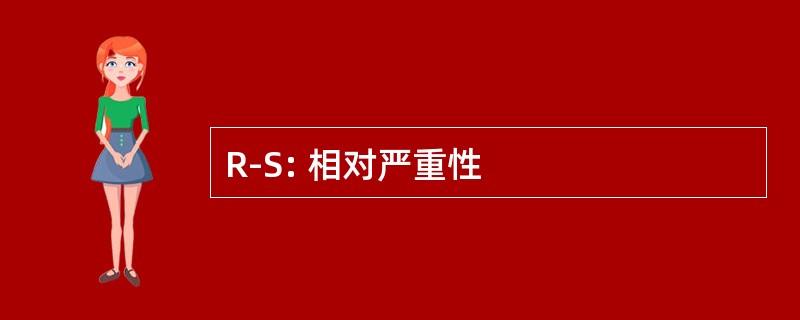 R-S: 相对严重性